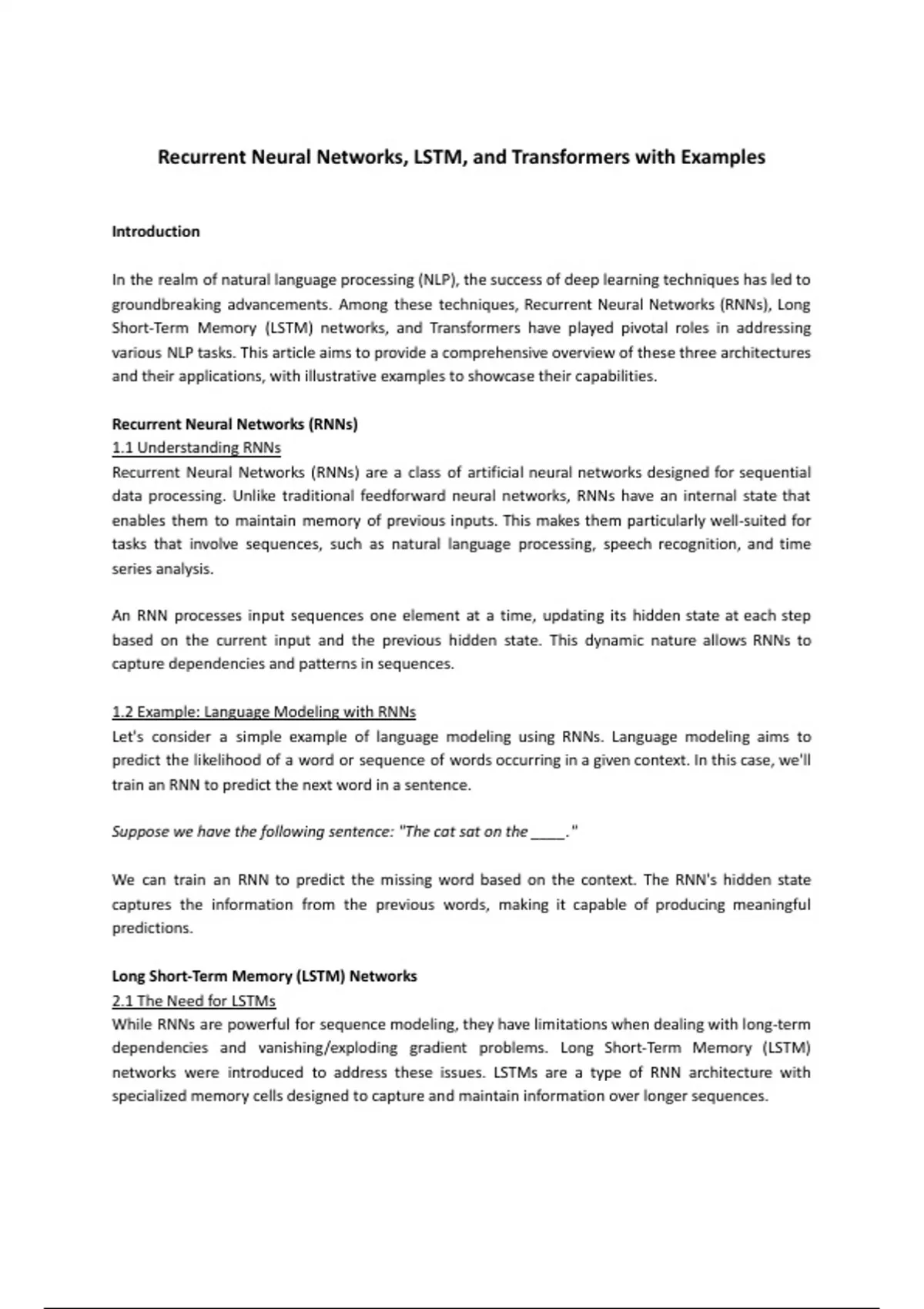 Recurrent Neural Networks, LSTM, and Transformers with Examples

Introduction

In the realm of natural language processing (NLP), the success of deep learning techniques has led to groundbreaking advancements. Among these techniques, Recurrent Neural Networks (RNNs), Long Short-Term Memory (LSTM) networks, and Transformers have played pivotal roles in addressing various NLP tasks. This article aims to provide a comprehensive overview of these three architectures and their applications, with illustrative examples to showcase their capabilities.

Recurrent Neural Networks (RNNs)
1.1 Understanding RNNs
Recurrent Neural Networks (RNNs) are a class of artificial neural networks designed for sequential data processing. Unlike traditional feedforward neural networks, RNNs have an internal state that enables them to maintain memory of previous inputs. This makes them particularly well-suited for tasks that involve sequences, such as natural language processing, speech recognition, and time series analysis.

An RNN processes input sequences one element at a time, updating its hidden state at each step based on the current input and the previous hidden state. This dynamic nature allows RNNs to capture dependencies and patterns in sequences.

1.2 Example: Language Modeling with RNNs
Let's consider a simple example of language modeling using RNNs. Language modeling aims to predict the likelihood of a word or sequence of words occurring in a given context. In this case, we'll train an RNN to predict the next word in a sentence.

Suppose we have the following sentence: "The cat sat on the _____."

We can train an RNN to predict the missing word based on the context. The RNN's hidden state captures the information from the previous words, making it capable of producing meaningful predictions.

Long Short-Term Memory (LSTM) Networks
2.1 The Need for LSTMs
While RNNs are powerful for sequence modeling, they have limitations when dealing with long-term dependencies and vanishing/exploding gradient problems. Long Short-Term Memory (LSTM) networks were introduced to address these issues. LSTMs are a type of RNN architecture with specialized memory cells designed to capture and maintain information over longer sequences.